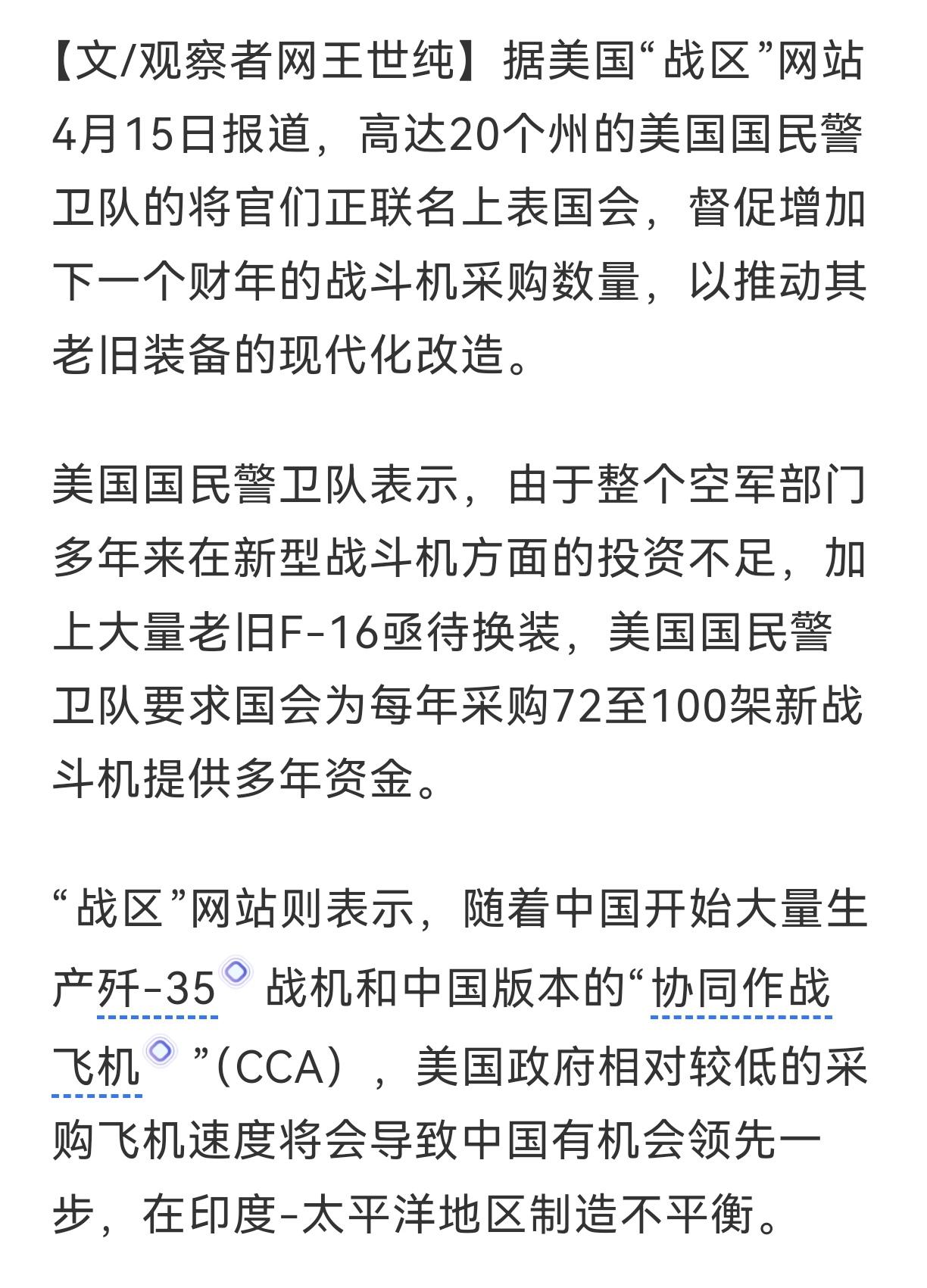 【文/观察者网王世纯】据美国“战区”网站4月15日报道，高达20个州的美国国民警卫队的将官们正联名上表国会，督促增加下一个财年的战斗机采购数量，以推动其老旧装备的现代化改造。

美国国民警卫队表示，由于整个空军部门多年来在新型战斗机方面的投资不足，加上大量老旧F-16亟待换装，美国国民警卫队要求国会为每年采购72至100架新战斗机提供多年资金。

“战区”网站则表示，随着中国开始大量生产歼-35战机和中国版本的“协同作战飞机”（CCA），美国政府相对较低的采购飞机速度将会导致中国有机会领先一步，在印度-太平洋地区制造不平衡。